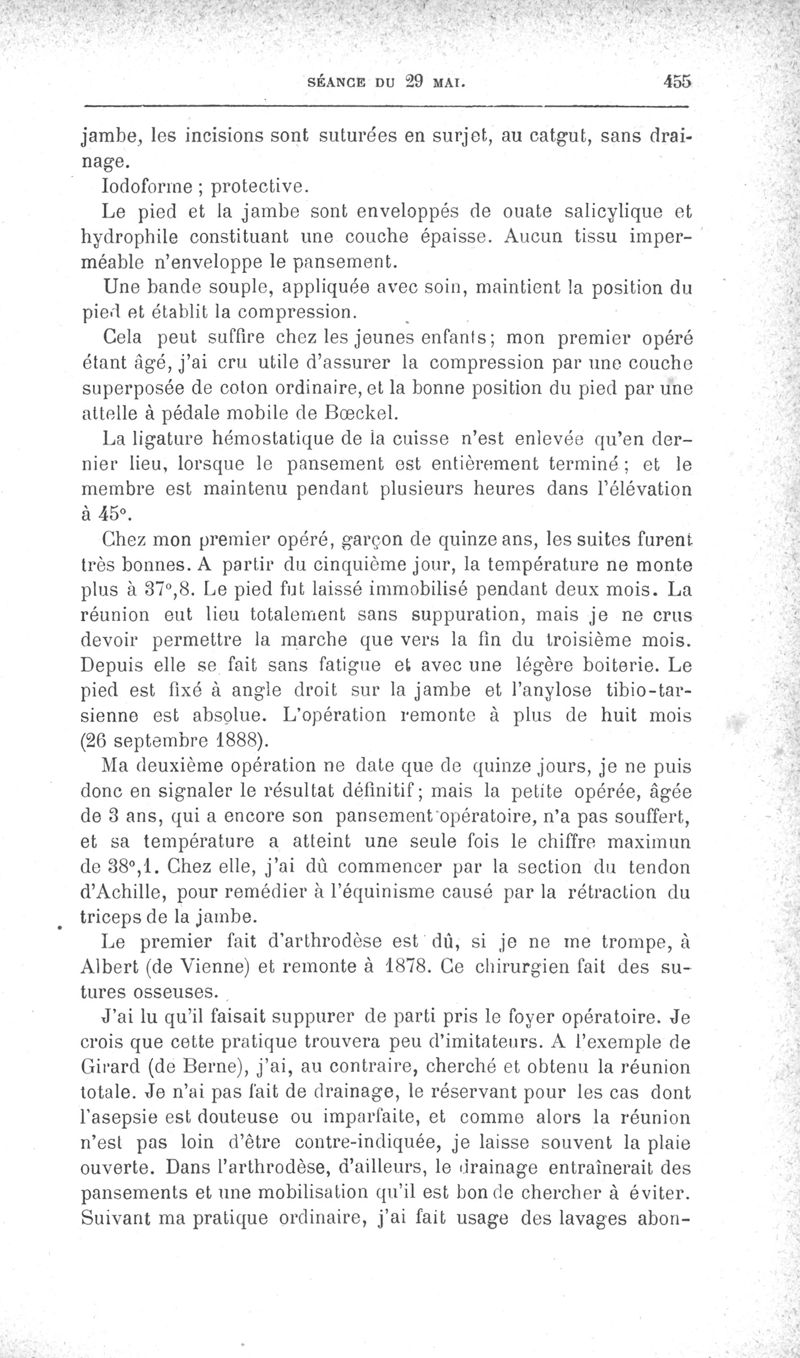 SÉANCE DU 29 MAI. 455

jambe, les incisions sont suturées en surjet, au catgut, sans drainage.

Iodoforme ; protective.

Le pied et la jambe sont enveloppés de ouate salicylique et hydrophile constituant une couche épaisse. Aucun tissu imperméable n'enveloppe le pansement.

Une bande souple, appliquée avec soin, maintient la position du pied et établit la compression.

Cela peut suffire chez les jeunes enfants; mon premier opéré étant âgé, j'ai cru utile d'assurer la compression par une couche superposée de coton ordinaire, et la bonne position du pied par une attelle à pédale mobile de Bœckel.

La ligature hémostatique de la cuisse n'est enlevée qu'en dernier lieu, lorsque le pansement est entièrement terminé; et le membre est maintenu pendant plusieurs heures dans l'élévation à 45°.

Chez mon premier opéré, garçon de quinze ans, les suites furent très bonnes. A partir du cinquième jour, la température ne monte plus à 37°,8. Le pied fut laissé immobilisé pendant deux mois. La réunion eut lieu totalement sans suppuration, mais je ne crus devoir permettre la marche que vers la fin du troisième mois. Depuis elle se fait sans fatigue et avec une légère boiterie. Le pied est fixé à angle droit sur la jambe et l'anylose tibio-tarsienne est absolue. L'opération remonte à plus de huit mois (26 septembre 1888).

Ma deuxième opération ne date que de quinze jours, je ne puis donc en signaler le résultat définitif; mais la petite opérée, âgée de 3 ans, qui a encore son pansement opératoire, n'a pas souffert, et sa température a atteint une seule fois le chiffre maximun de 38°,1. Chez elle, j'ai dû commencer par la section du tendon d'Achille, pour remédier à l'équinisme causé par la rétraction du triceps de la jambe.

Le premier fait d'arthrodèse est dû, si je ne me trompe, à Albert (de Vienne) et remonte à 1878. Ce chirurgien fait des sutures osseuses.

J'ai lu qu'il faisait suppurer de parti pris le foyer opératoire. Je crois que cette pratique trouvera peu d'imitateurs. A l'exemple de Girard (de Berne), j'ai, au contraire, cherché et obtenu la réunion totale. Je n'ai pas fait de drainage, le réservant pour les cas dont l'asepsie est douteuse ou imparfaite, et comme alors la réunion n'est pas loin d'être contre-indiquée, je laisse souvent la plaie ouverte. Dans l'arthrodèse, d'ailleurs, le drainage entraînerait des pansements et une mobilisation qu'il est bon de chercher à éviter. Suivant ma pratique ordinaire, j'ai fait usage des lavages abon-